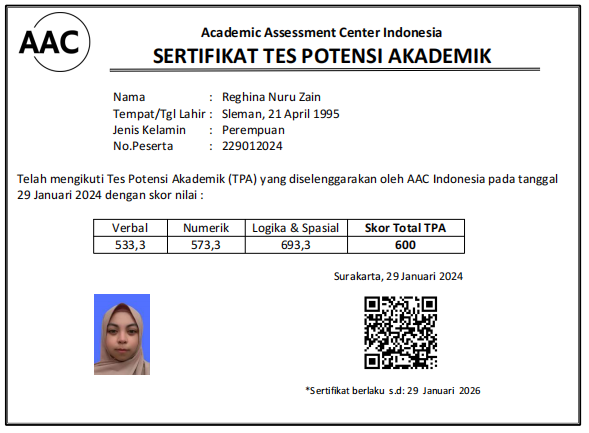 AAC

Academic Assessment Center Indonesia
SERTIFIKAT TES POTENSI AKADEMIK

Nama : Reghina Nuru Zain
Tempat/Tgl Lahir : Sleman, 21 April 1995
Jenis Kelamin : Perempuan
No.Peserta : 229012024

Telah mengikuti Tes Potensi Akademik (TPA) yang diselenggarakan oleh AAC Indonesia pada tanggal 29 Januari 2024 dengan skor nilai :

| Verbal | Numerik | Logika & Spasial | Skor Total TPA |
|---|---|---|---|
| 533,3 | 573,3 | 693,3 | 600 |

Surakarta, 29 Januari 2024

*Sertifikat berlaku s.d: 29 Januari 2026